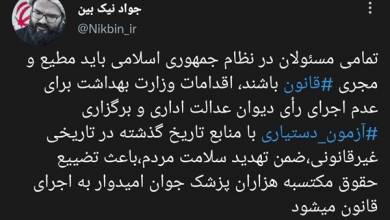 جواد نیک بین
@Nikbin_ir

تمامی مسئولان در نظام جمهوری اسلامی باید مطیع و مجری #قانون باشند، اقدامات وزارت بهداشت برای عدم اجرای رأی دیوان عدالت اداری و برگزاری #آزمون_دستیاری با منابع تاریخ گذشته در تاریخی غیرقانونی،ضمن تهدید سلامت مردم،باعث تضییع حقوق مکتسبه هزاران پزشک جوان امیدوار به اجرای قانون میشود